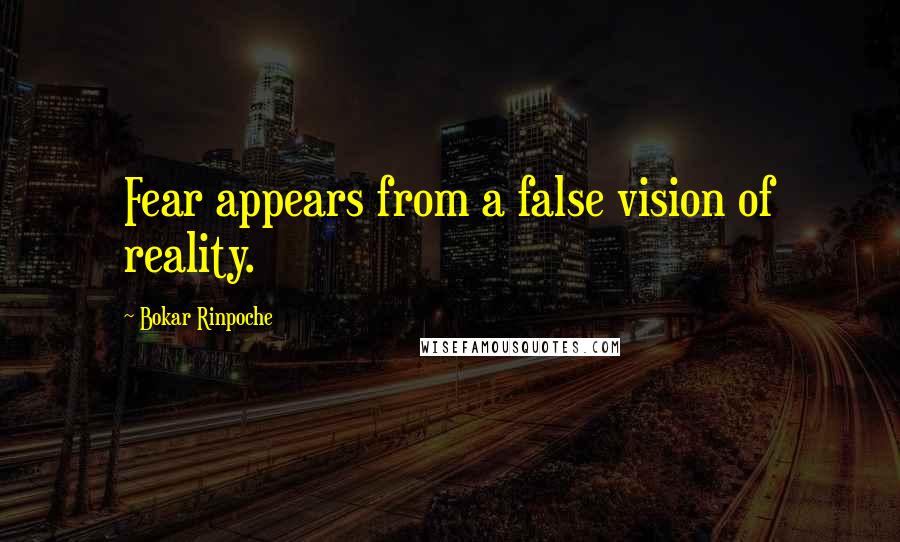 Fear appears from a false vision of reality.

~ Bokar Rinpoche

WISEFAMOUSQUOTES.COM